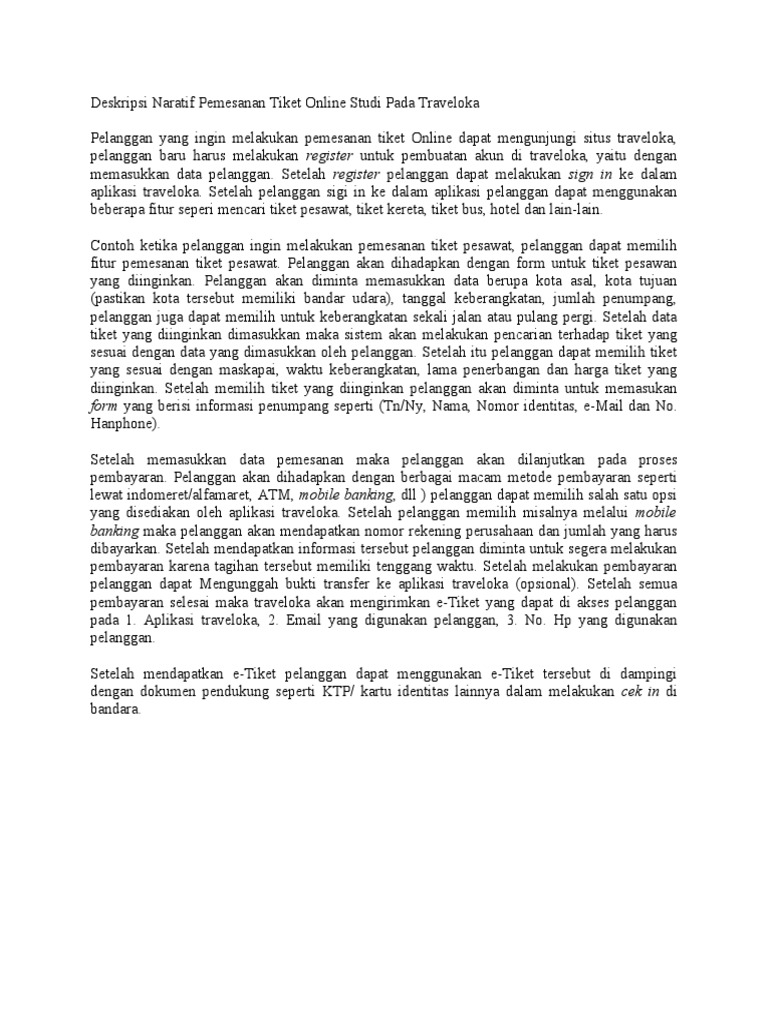 Deskripsi Naratif Pemesanan Tiket Online Studi Pada Traveloka

Pelanggan yang ingin melakukan pemesanan tiket Online dapat mengunjungi situs traveloka, pelanggan baru harus melakukan register untuk pembuatan akun di traveloka, yaitu dengan memasukkan data pelanggan. Setelah register pelanggan dapat melakukan sign in ke dalam aplikasi traveloka. Setelah pelanggan sigi in ke dalam aplikasi pelanggan dapat menggunakan beberapa fitur seperi mencari tiket pesawat, tiket kereta, tiket bus, hotel dan lain-lain.

Contoh ketika pelanggan ingin melakukan pemesanan tiket pesawat, pelanggan dapat memilih fitur pemesanan tiket pesawat. Pelanggan akan dihadapkan dengan form untuk tiket pesawan yang diinginkan. Pelanggan akan diminta memasukkan data berupa kota asal, kota tujuan (pastikan kota tersebut memiliki bandar udara), tanggal keberangkatan, jumlah penumpang, pelanggan juga dapat memilih untuk keberangkatan sekali jalan atau pulang pergi. Setelah data tiket yang diinginkan dimasukkan maka sistem akan melakukan pencarian terhadap tiket yang sesuai dengan data yang dimasukkan oleh pelanggan. Setelah itu pelanggan dapat memilih tiket yang sesuai dengan maskapai, waktu keberangkatan, lama penerbangan dan harga tiket yang diinginkan. Setelah memilih tiket yang diinginkan pelanggan akan diminta untuk memasukan form yang berisi informasi penumpang seperti (Tn/Ny, Nama, Nomor identitas, e-Mail dan No. Hanphone).

Setelah memasukkan data pemesanan maka pelanggan akan dilanjutkan pada proses pembayaran. Pelanggan akan dihadapkan dengan berbagai macam metode pembayaran seperti lewat indomeret/alfamaret, ATM, mobile banking, dll ) pelanggan dapat memilih salah satu opsi yang disediakan oleh aplikasi traveloka. Setelah pelanggan memilih misalnya melalui mobile banking maka pelanggan akan mendapatkan nomor rekening perusahaan dan jumlah yang harus dibayarkan. Setelah mendapatkan informasi tersebut pelanggan diminta untuk segera melakukan pembayaran karena tagihan tersebut memiliki tenggang waktu. Setelah melakukan pembayaran pelanggan dapat Mengunggah bukti transfer ke aplikasi traveloka (opsional). Setelah semua pembayaran selesai maka traveloka akan mengirimkan e-Tiket yang dapat di akses pelanggan pada 1. Aplikasi traveloka, 2. Email yang digunakan pelanggan, 3. No. Hp yang digunakan pelanggan.

Setelah mendapatkan e-Tiket pelanggan dapat menggunakan e-Tiket tersebut di dampingi dengan dokumen pendukung seperti KTP/ kartu identitas lainnya dalam melakukan cek in di bandara.